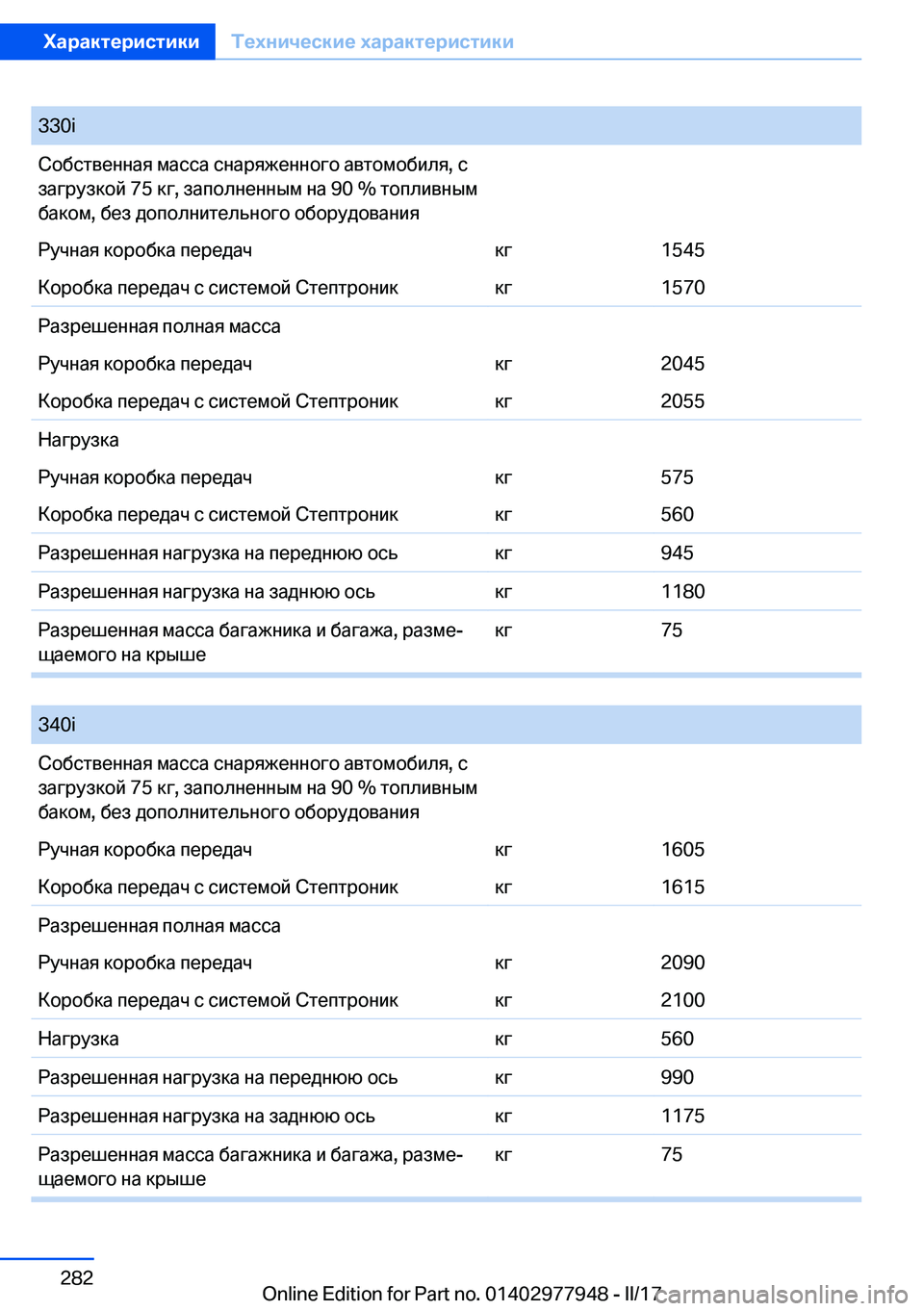 Характеристики Технические характеристики

| 330i | | |
|---|---|---|
| Собственная масса снаряженного автомобиля, с загрузкой 75 кг, заполненным на 90 % топливным баком, без дополнительного оборудования | | |
| Ручная коробка передач | кг | 1545 |
| Коробка передач с системой Стептроник | кг | 1570 |
| Разрешенная полная масса | | |
| Ручная коробка передач | кг | 2045 |
| Коробка передач с системой Стептроник | кг | 2055 |
| Нагрузка | | |
| Ручная коробка передач | кг | 575 |
| Коробка передач с системой Стептроник | кг | 560 |
| Разрешенная нагрузка на переднюю ось | кг | 945 |
| Разрешенная нагрузка на заднюю ось | кг | 1180 |
| Разрешенная масса багажника и багажа, размещаемого на крыше | кг | 75 |

| 340i | | |
|---|---|---|
| Собственная масса снаряженного автомобиля, с загрузкой 75 кг, заполненным на 90 % топливным баком, без дополнительного оборудования | | |
| Ручная коробка передач | кг | 1605 |
| Коробка передач с системой Стептроник | кг | 1615 |
| Разрешенная полная масса | | |
| Ручная коробка передач | кг | 2090 |
| Коробка передач с системой Стептроник | кг | 2100 |
| Нагрузка | кг | 560 |
| Разрешенная нагрузка на переднюю ось | кг | 990 |
| Разрешенная нагрузка на заднюю ось | кг | 1175 |
| Разрешенная масса багажника и багажа, размещаемого на крыше | кг | 75 |

282

Online Edition for Part no. 01402977948 - II/17

carmanualsonline.info